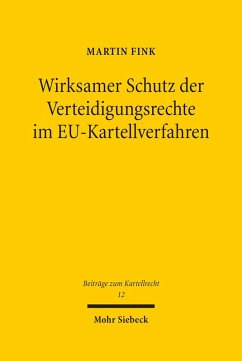 MARTIN FINK

Wirksamer Schutz der Verteidigungsrechte im EU-Kartellverfahren

Beiträge zum Kartellrecht
12

Mohr Siebeck